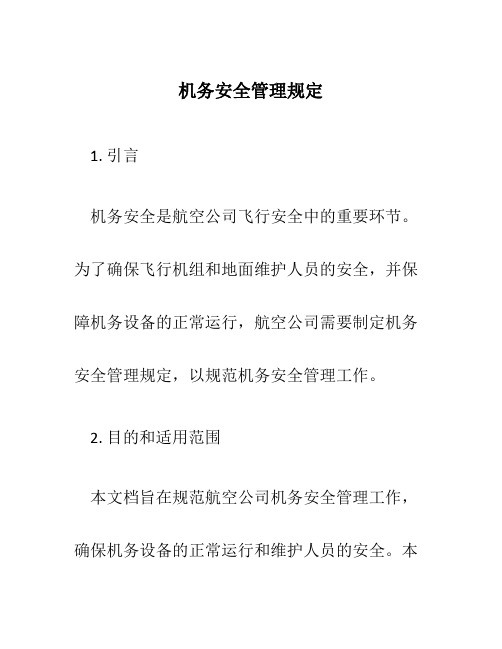 机务安全管理规定

1. 引言

机务安全是航空公司飞行安全中的重要环节。为了确保飞行机组和地面维护人员的安全，并保障机务设备的正常运行，航空公司需要制定机务安全管理规定，以规范机务安全管理工作。

2. 目的和适用范围

本文档旨在规范航空公司机务安全管理工作，确保机务设备的正常运行和维护人员的安全。本